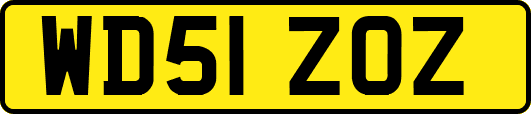 WD51 ZOZ